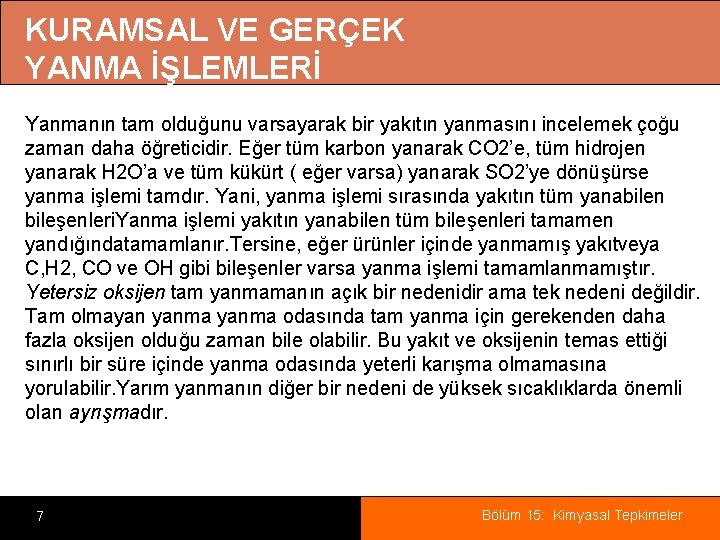 KURAMSAL VE GERÇEK YANMA İŞLEMLERİ

Yanmanın tam olduğunu varsayarak bir yakıtın yanmasını incelemek çoğu zaman daha öğreticidir. Eğer tüm karbon yanarak CO2'e, tüm hidrojen yanarak H2O'a ve tüm kükürt ( eğer varsa) yanarak SO2'ye dönüşürse yanma işlemi tamdır. Yani, yanma işlemi sırasında yakıtın tüm yanabilen bileşenleriYanma işlemi yakıtın yanabilen tüm bileşenleri tamamen yandığındatamamlanır.Tersine, eğer ürünler içinde yanmamış yakıtveya C,H2, CO ve OH gibi bileşenler varsa yanma işlemi tamamlanmamıştır. Yetersiz oksijen tam yanmamanın açık bir nedenidir ama tek nedeni değildir. Tam olmayan yanma yanma odasında tam yanma için gerekenden daha fazla oksijen olduğu zaman bile olabilir. Bu yakıt ve oksijenin temas ettiği sınırlı bir süre içinde yanma odasında yeterli karışma olmamasına yorulabilir.Yarım yanmanın diğer bir nedeni de yüksek sıcaklıklarda önemli olan ayrışmadır.

7

Bölüm 15: Kimyasal Tepkimeler